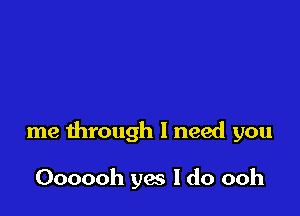 me through I need you

Oooooh yes I do ooh